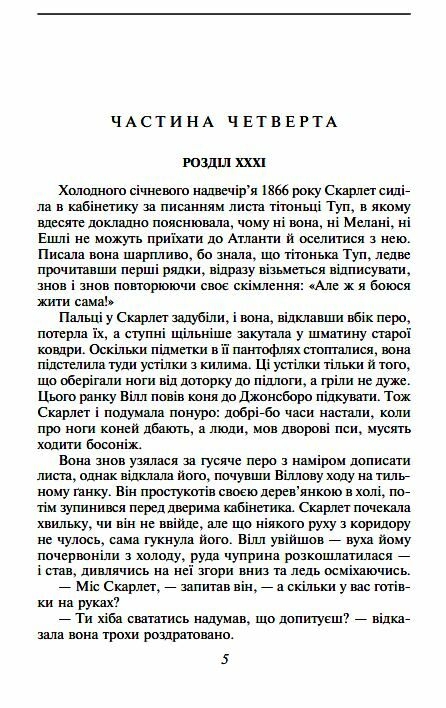 ЧАСТИНА ЧЕТВЕРТА

РОЗДІЛ XXXI

Холодного січневого надвечір'я 1866 року Скарлет сиділа в кабінетику за писанням листа тітоньці Туп, в якому вдесяте докладно пояснювала, чому ні вона, ні Мелані, ні Ешлі не можуть приїхати до Атланти й оселитися з нею. Писала вона шарпливо, бо знала, що тітонька Туп, ледве прочитавши перші рядки, відразу візьметься відписувати, знов і знов повторюючи своє скімлення: «Але ж я боюся жити сама!»

Пальці у Скарлет задубіли, і вона, відклавши вбік перо, потерла їх, а ступні щільніше закутала у шматину старої ковдри. Оскільки підметки в її пантофлях стопталися, вона підстелила туди устілки з килима. Ці устілки тільки й того, що оберігали ноги від доторку до підлоги, а гріли не дуже. Цього ранку Вілл повів коня до Джонсборо підкувати. Тож Скарлет і подумала понуро: добрі-бо часи настали, коли про ноги коней дбають, а люди, мов дворові пси, мусять ходити босоніж.

Вона знов узялася за гусяче перо з наміром дописати листа, однак відклала його, почувши Віллову ходу на тильному ганку. Він простукотів своєю дерев'янкою в холі, потім зупинився перед дверима кабінетика. Скарлет почекала хвильку, чи він не ввійде, але що ніякого руху з коридору не чулось, сама гукнула його. Вілл увійшов — вуха йому почервоніли з холоду, руда чуприна розкошлатилася — і став, дивлячись на неї згори вниз та ледь осміхаючись.

— Міс Скарлет, — запитав він, — а скільки у вас готівки на руках?

— Ти хіба свататись надумав, що допитуєш? — відказала вона трохи роздратовано.

5